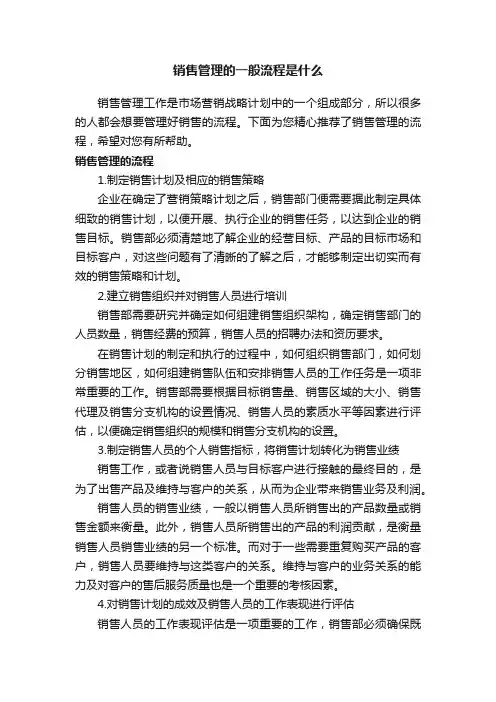 销售管理的一般流程是什么

销售管理工作是市场营销战略计划中的一个组成部分，所以很多的人都会想要管理好销售的流程。下面为您精心推荐了销售管理的流程，希望对您有所帮助。

销售管理的流程

1.制定销售计划及相应的销售策略

企业在确定了营销策略计划之后，销售部门便需要据此制定具体细致的销售计划，以便开展、执行企业的销售任务，以达到企业的销售目标。销售部必须清楚地了解企业的经营目标、产品的目标市场和目标客户，对这些问题有了清晰的了解之后，才能够制定出切实而有效的销售策略和计划。

2.建立销售组织并对销售人员进行培训

销售部需要研究并确定如何组建销售组织架构，确定销售部门的人员数量，销售经费的预算，销售人员的招聘办法和资历要求。

在销售计划的制定和执行的过程中，如何组织销售部门，如何划分销售地区，如何组建销售队伍和安排销售人员的工作任务是一项非常重要的工作。销售部需要根据目标销售量、销售区域的大小、销售代理及销售分支机构的设置情况、销售人员的素质水平等因素进行评估，以便确定销售组织的规模和销售分支机构的设置。

3.制定销售人员的个人销售指标，将销售计划转化为销售业绩

销售工作，或者说销售人员与目标客户进行接触的最终目的，是为了出售产品及维持与客户的关系，从而为企业带来销售业务及利润。

销售人员的销售业绩，一般以销售人员所销售出的产品数量或销售金额来衡量。此外，销售人员所销售出的产品的利润贡献，是衡量销售人员销售业绩的另一个标准。而对于一些需要重复购买产品的客户，销售人员要维持与这类客户的关系。维持与客户的业务关系的能力及对客户的售后服务质量也是一个重要的考核因素。

4.对销售计划的成效及销售人员的工作表现进行评估

销售人员的工作表现评估是一项重要的工作，销售部必须确保既